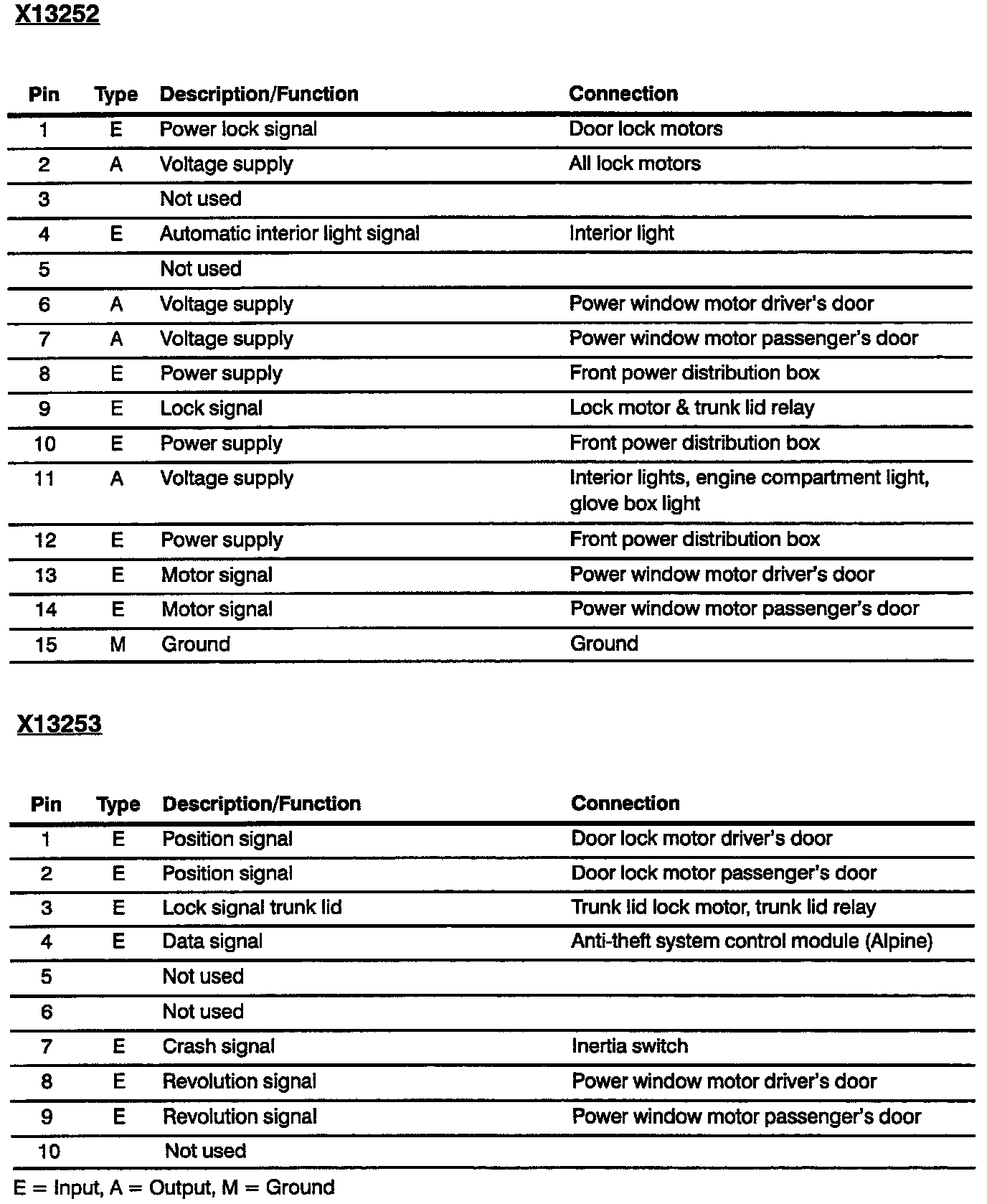 X13252

| Pin | Type | Description/Function | Connection |
|---|---|---|---|
| 1 | E | Power lock signal | Door lock motors |
| 2 | A | Voltage supply | All lock motors |
| 3 | | Not used | |
| 4 | E | Automatic interior light signal | Interior light |
| 5 | | Not used | |
| 6 | A | Voltage supply | Power window motor driver's door |
| 7 | A | Voltage supply | Power window motor passenger's door |
| 8 | E | Power supply | Front power distribution box |
| 9 | E | Lock signal | Lock motor & trunk lid relay |
| 10 | E | Power supply | Front power distribution box |
| 11 | A | Voltage supply | Interior lights, engine compartment light, glove box light |
| 12 | E | Power supply | Front power distribution box |
| 13 | E | Motor signal | Power window motor driver's door |
| 14 | E | Motor signal | Power window motor passenger's door |
| 15 | M | Ground | Ground |

X13253

| Pin | Type | Description/Function | Connection |
|---|---|---|---|
| 1 | E | Position signal | Door lock motor driver's door |
| 2 | E | Position signal | Door lock motor passenger's door |
| 3 | E | Lock signal trunk lid | Trunk lid lock motor, trunk lid relay |
| 4 | E | Data signal | Anti-theft system control module (Alpine) |
| 5 | | Not used | |
| 6 | | Not used | |
| 7 | E | Crash signal | Inertia switch |
| 8 | E | Revolution signal | Power window motor driver's door |
| 9 | E | Revolution signal | Power window motor passenger's door |
| 10 | | Not used | |

E = Input, A = Output, M = Ground